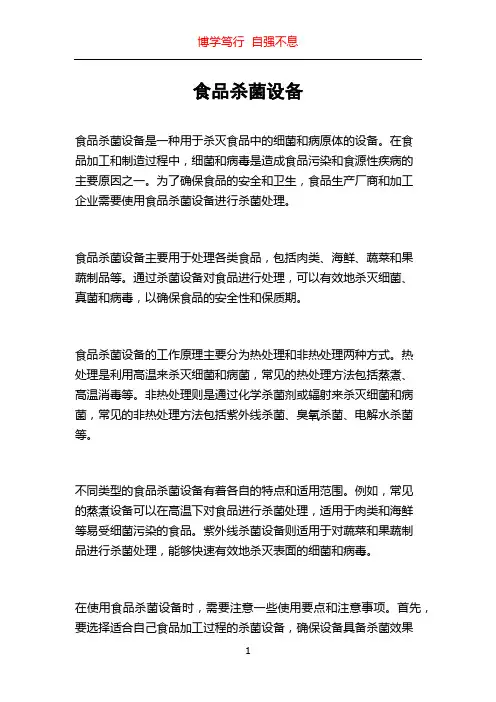 博学笃行 自强不息

食品杀菌设备

食品杀菌设备是一种用于杀灭食品中的细菌和病原体的设备。在食品加工和制造过程中，细菌和病毒是造成食品污染和食源性疾病的主要原因之一。为了确保食品的安全和卫生，食品生产厂商和加工企业需要使用食品杀菌设备进行杀菌处理。

食品杀菌设备主要用于处理各类食品，包括肉类、海鲜、蔬菜和果蔬制品等。通过杀菌设备对食品进行处理，可以有效地杀灭细菌、真菌和病毒，以确保食品的安全性和保质期。

食品杀菌设备的工作原理主要分为热处理和非热处理两种方式。热处理是利用高温来杀灭细菌和病菌，常见的热处理方法包括蒸煮、高温消毒等。非热处理则是通过化学杀菌剂或辐射来杀灭细菌和病菌，常见的非热处理方法包括紫外线杀菌、臭氧杀菌、电解水杀菌等。

不同类型的食品杀菌设备有着各自的特点和适用范围。例如，常见的蒸煮设备可以在高温下对食品进行杀菌处理，适用于肉类和海鲜等易受细菌污染的食品。紫外线杀菌设备则适用于对蔬菜和果蔬制品进行杀菌处理，能够快速有效地杀灭表面的细菌和病毒。

在使用食品杀菌设备时，需要注意一些使用要点和注意事项。首先，要选择适合自己食品加工过程的杀菌设备，确保设备具备杀菌效果

1